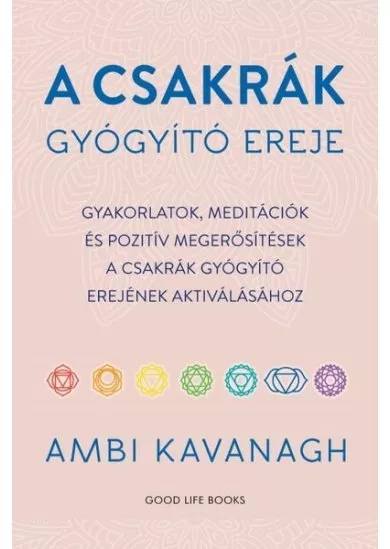 A CSAKRÁK
GYÓGYÍTÓ EREJE

GYAKORLATOK, MEDITÁCIÓK ÉS POZITÍV MEGERŐSÍTÉSEK A CSAKRÁK GYÓGYÍTÓ EREJÉNEK AKTIVÁLÁSÁHOZ

AMBI KAVANAGH

GOOD LIFE BOOKS